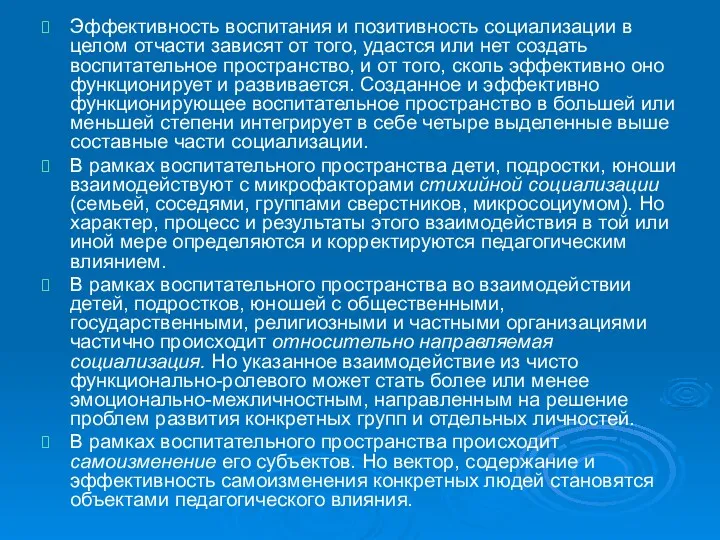 Эффективность воспитания и позитивность социализации в целом отчасти зависят от того, удастся или нет создать воспитательное пространство, и от того, сколь эффективно оно функционирует и развивается. Созданное и эффективно функционирующее воспитательное пространство в большей или меньшей степени интегрирует в себе четыре выделенные выше составные части социализации.

В рамках воспитательного пространства дети, подростки, юноши взаимодействуют с микрофакторами стихийной социализации (семьей, соседями, группами сверстников, микросоциумом). Но характер, процесс и результаты этого взаимодействия в той или иной мере определяются и корректируются педагогическим влиянием.

В рамках воспитательного пространства во взаимодействии детей, подростков, юношей с общественными, государственными, религиозными и частными организациями частично происходит относительно направляемая социализация. Но указанное взаимодействие из чисто функционально-ролевого может стать более или менее эмоционально-межличностным, направленным на решение проблем развития конкретных групп и отдельных личностей.

В рамках воспитательного пространства происходит самоизменение его субъектов. Но вектор, содержание и эффективность самоизменения конкретных людей становятся объектами педагогического влияния.